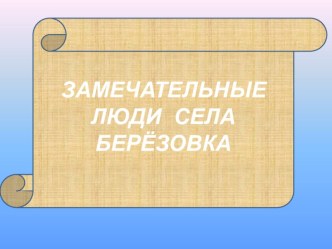 ЗАМЕЧАТЕЛЬНЫЕ ЛЮДИ СЕЛА БЕРЁЗОВКА